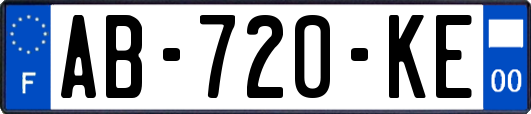 F

AB-720-KE

00